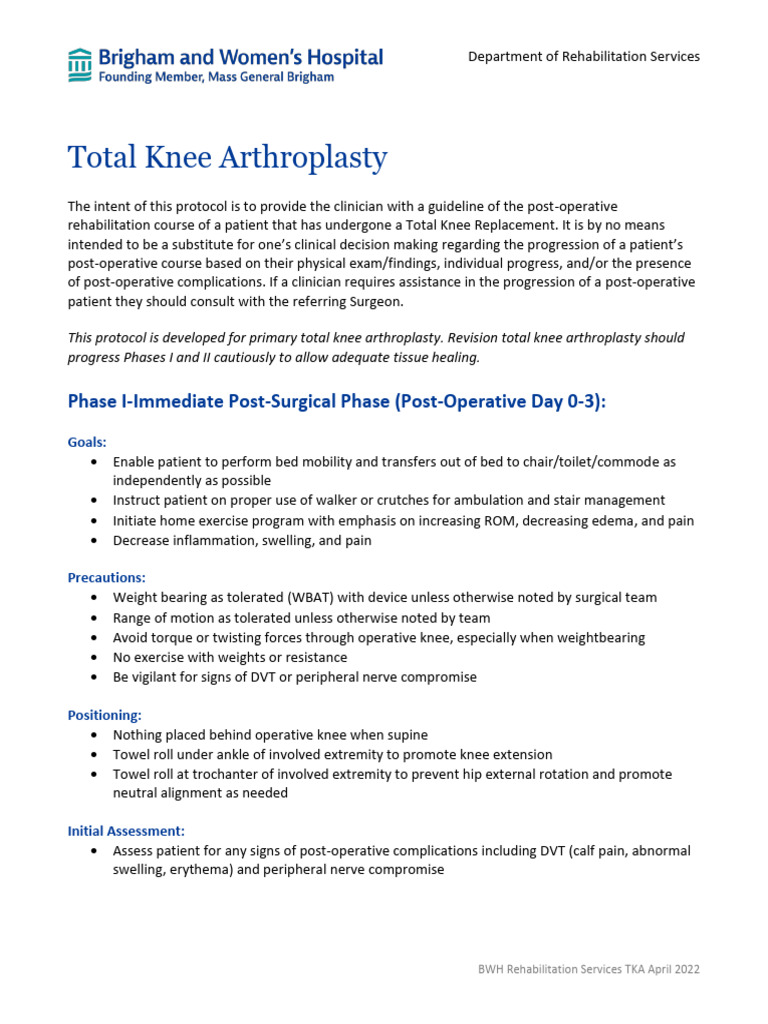 Brigham and Women's Hospital
Founding Member, Mass General Brigham

Department of Rehabilitation Services

Total Knee Arthroplasty

The intent of this protocol is to provide the clinician with a guideline of the post-operative rehabilitation course of a patient that has undergone a Total Knee Replacement. It is by no means intended to be a substitute for one's clinical decision making regarding the progression of a patient's post-operative course based on their physical exam/findings, individual progress, and/or the presence of post-operative complications. If a clinician requires assistance in the progression of a post-operative patient they should consult with the referring Surgeon.

This protocol is developed for primary total knee arthroplasty. Revision total knee arthroplasty should progress Phases I and II cautiously to allow adequate tissue healing.

Phase I-Immediate Post-Surgical Phase (Post-Operative Day 0-3):

Goals:
• Enable patient to perform bed mobility and transfers out of bed to chair/toilet/commode as independently as possible
• Instruct patient on proper use of walker or crutches for ambulation and stair management
• Initiate home exercise program with emphasis on increasing ROM, decreasing edema, and pain
• Decrease inflammation, swelling, and pain

Precautions:
• Weight bearing as tolerated (WBAT) with device unless otherwise noted by surgical team
• Range of motion as tolerated unless otherwise noted by team
• Avoid torque or twisting forces through operative knee, especially when weightbearing
• No exercise with weights or resistance
• Be vigilant for signs of DVT or peripheral nerve compromise

Positioning:
• Nothing placed behind operative knee when supine
• Towel roll under ankle of involved extremity to promote knee extension
• Towel roll at trochanter of involved extremity to prevent hip external rotation and promote neutral alignment as needed

Initial Assessment:
• Assess patient for any signs of post-operative complications including DVT (calf pain, abnormal swelling, erythema) and peripheral nerve compromise

BWH Rehabilitation Services TKA April 2022